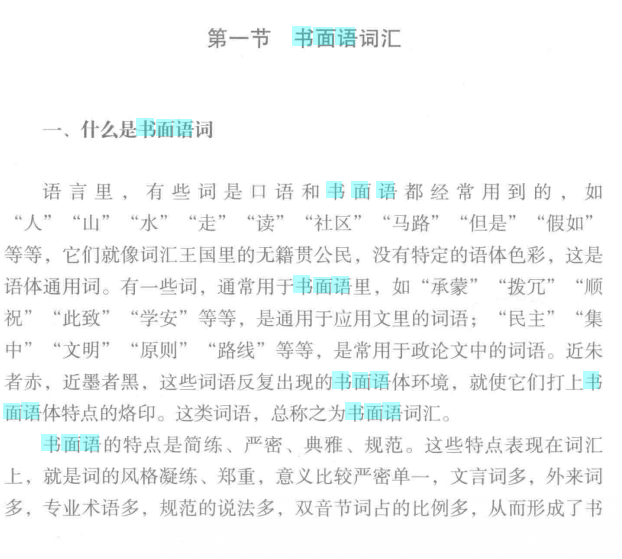 第一节　书面语词汇

一、什么是书面语词

语言里，有些词是口语和书面语都经常用到的，如“人”“山”“水”“走”“读”“社区”“马路”“但是”“假如”等等，它们就像词汇王国里的无籍贯公民，没有特定的语体色彩，这是语体通用词。有一些词，通常用于书面语里，如“承蒙”“拨冗”“顺祝”“此致”“学安”等等，是通用于应用文里的词语；“民主”“集中”“文明”“原则”“路线”等等，是常用于政论文中的词语。近朱者赤，近墨者黑，这些词语反复出现的书面语体环境，就使它们打上书面语体特点的烙印。这类词语，总称之为书面语词汇。

书面语的特点是简练、严密、典雅、规范。这些特点表现在词汇上，就是词的风格凝练、郑重，意义比较严密单一，文言词多，外来词多，专业术语多，规范的说法多，双音节词占的比例多，从而形成了书